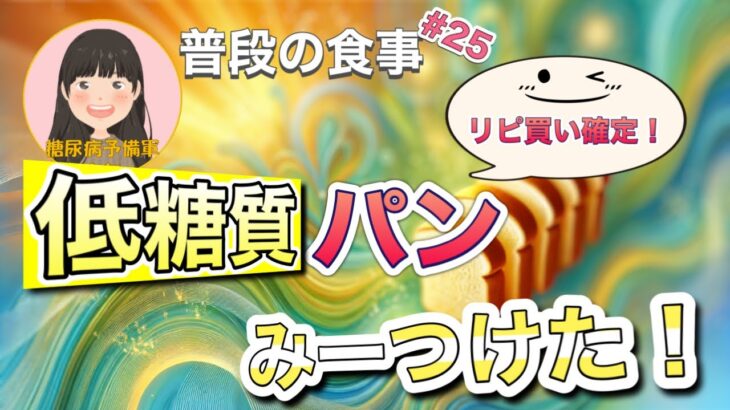 普段の食事 #25

糖尿病予備軍

リピ買い確定！

低糖質 パン

みーつけた！